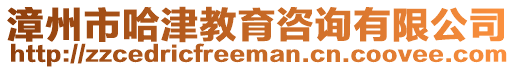 漳州市哈津教育咨询有限公司
http://zzcedricfreeman.cn.coovee.com